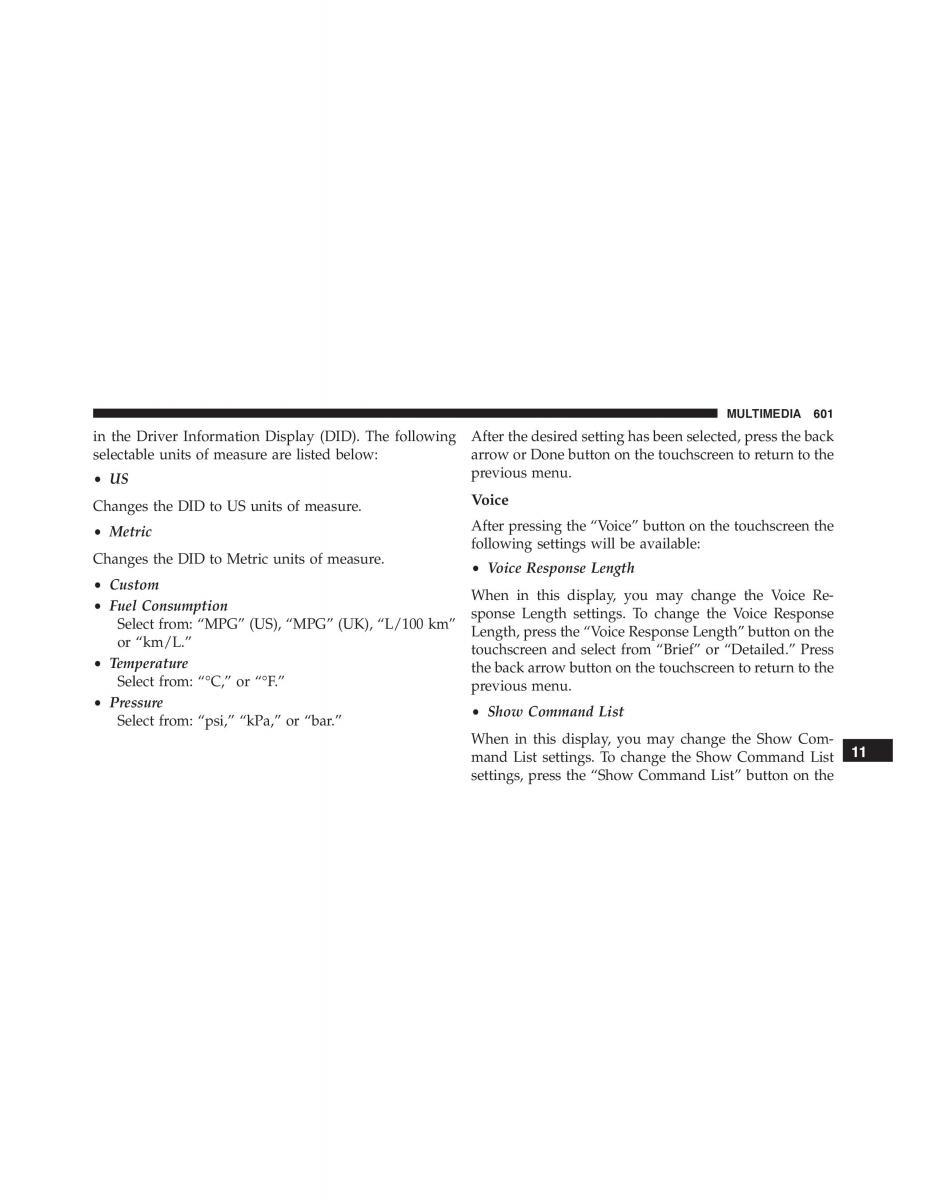 MULTIMEDIA 601

in the Driver Information Display (DID). The following selectable units of measure are listed below:

• US

Changes the DID to US units of measure.

• Metric

Changes the DID to Metric units of measure.

• Custom

• Fuel Consumption
Select from: “MPG” (US), “MPG” (UK), “L/100 km” or “km/L.”

• Temperature
Select from: “°C,” or “°F.”

• Pressure
Select from: “psi,” “kPa,” or “bar.”

After the desired setting has been selected, press the back arrow or Done button on the touchscreen to return to the previous menu.

Voice

After pressing the “Voice” button on the touchscreen the following settings will be available:

• Voice Response Length

When in this display, you may change the Voice Response Length settings. To change the Voice Response Length, press the “Voice Response Length” button on the touchscreen and select from “Brief” or “Detailed.” Press the back arrow button on the touchscreen to return to the previous menu.

• Show Command List

When in this display, you may change the Show Command List settings. To change the Show Command List settings, press the “Show Command List” button on the

11